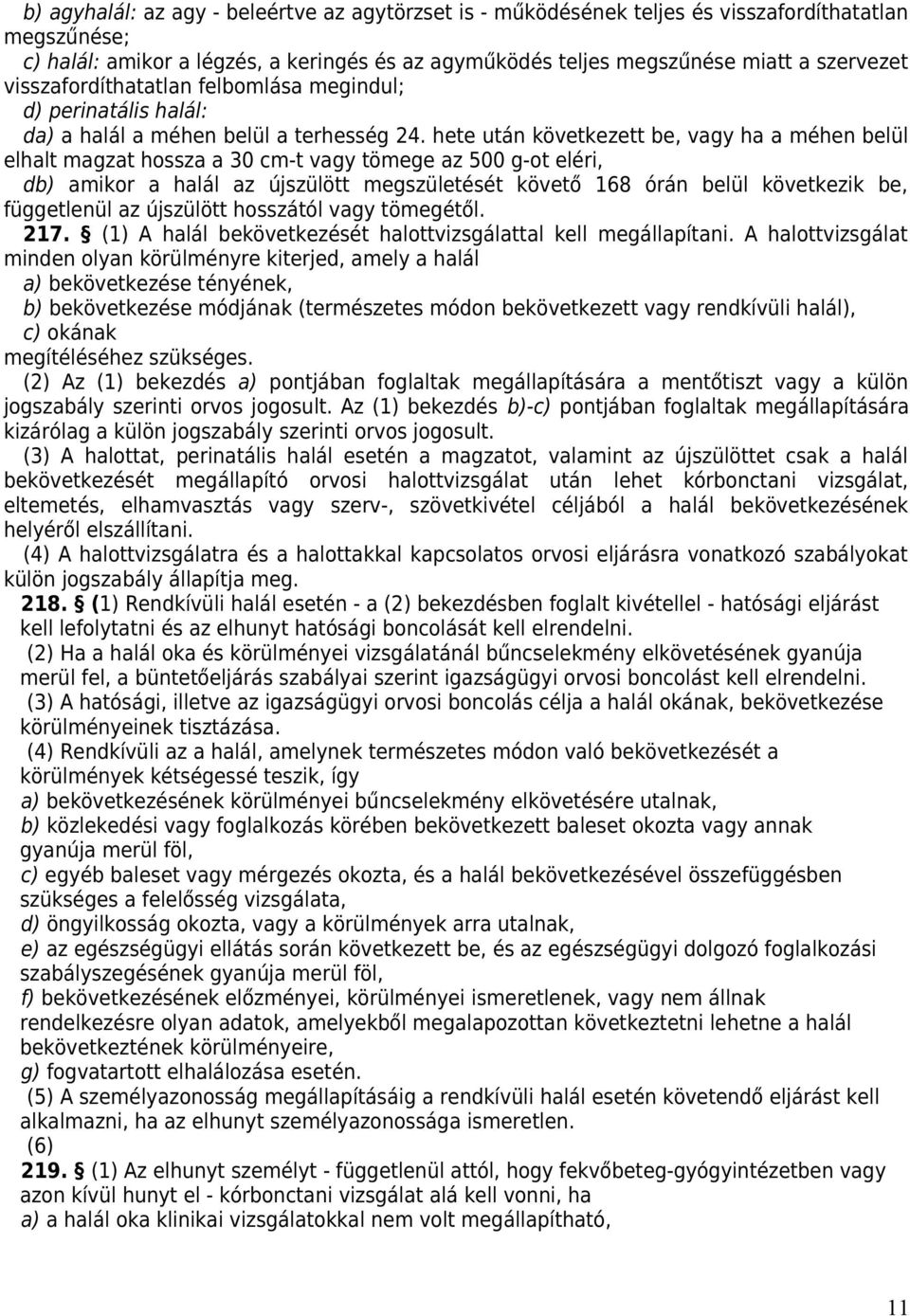 b) agyhalál: az agy - beleértve az agytörzset is - működésének teljes és visszafordíthatatlan megszűnése;
c) halál: amikor a légzés, a keringés és az agyműködés teljes megszűnése miatt a szervezet visszafordíthatatlan felbomlása megindul;
d) perinatális halál:
da) a halál a méhen belül a terhesség 24. hete után következett be, vagy ha a méhen belül elhalt magzat hossza a 30 cm-t vagy tömege az 500 g-ot eléri,
db) amikor a halál az újszülött megszületését követő 168 órán belül következik be, függetlenül az újszülött hosszától vagy tömegétől.
217. § (1) A halál bekövetkezését halottvizsgálattal kell megállapítani. A halottvizsgálat minden olyan körülményre kiterjed, amely a halál
a) bekövetkezése tényének,
b) bekövetkezése módjának (természetes módon bekövetkezett vagy rendkívüli halál),
c) okának
megítéléséhez szükséges.
(2) Az (1) bekezdés a) pontjában foglaltak megállapítására a mentőtiszt vagy a külön jogszabály szerinti orvos jogosult. Az (1) bekezdés b)-c) pontjában foglaltak megállapítására kizárólag a külön jogszabály szerinti orvos jogosult.
(3) A halottat, perinatális halál esetén a magzatot, valamint az újszülöttet csak a halál bekövetkezését megállapító orvosi halottvizsgálat után lehet kórbonctani vizsgálat, eltemetés, elhamvasztás vagy szerv-, szövetkivétel céljából a halál bekövetkezésének helyéről elszállítani.
(4) A halottvizsgálatra és a halottakkal kapcsolatos orvosi eljárásra vonatkozó szabályokat külön jogszabály állapítja meg.
218. § (1) Rendkívüli halál esetén - a (2) bekezdésben foglalt kivétellel - hatósági eljárást kell lefolytatni és az elhunyt hatósági boncolását kell elrendelni.
(2) Ha a halál oka és körülményei vizsgálatánál bűncselekmény elkövetésének gyanúja merül fel, a büntetőeljárás szabályai szerint igazságügyi orvosi boncolást kell elrendelni.
(3) A hatósági, illetve az igazságügyi orvosi boncolás célja a halál okának, bekövetkezése körülményeinek tisztázása.
(4) Rendkívüli az a halál, amelynek természetes módon való bekövetkezését a körülmények kétségessé teszik, így
a) bekövetkezésének körülményei bűncselekmény elkövetésére utalnak,
b) közlekedési vagy foglalkozás körében bekövetkezett baleset okozta vagy annak gyanúja merül föl,
c) egyéb baleset vagy mérgezés okozta, és a halál bekövetkezésével összefüggésben szükséges a felelősség vizsgálata,
d) öngyilkosság okozta, vagy a körülmények arra utalnak,
e) az egészségügyi ellátás során következett be, és az egészségügyi dolgozó foglalkozási szabályszegésének gyanúja merül föl,
f) bekövetkezésének előzményei, körülményei ismeretlenek, vagy nem állnak rendelkezésre olyan adatok, amelyekből megalapozottan következtetni lehetne a halál bekövetkeztének körülményeire,
g) fogvatartott elhalálozása esetén.
(5) A személyazonosság megállapításáig a rendkívüli halál esetén követendő eljárást kell alkalmazni, ha az elhunyt személyazonossága ismeretlen.
(6)
219. § (1) Az elhunyt személyt - függetlenül attól, hogy fekvőbeteg-gyógyintézetben vagy azon kívül hunyt el - kórbonctani vizsgálat alá kell vonni, ha
a) a halál oka klinikai vizsgálatokkal nem volt megállapítható,

11